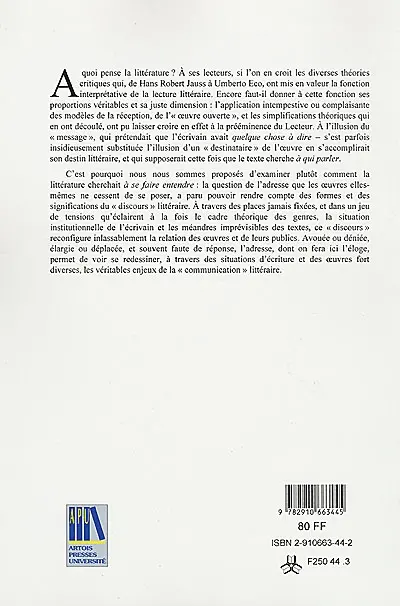 A quoi pense la littérature ? À ses lecteurs, si l'on en croit les diverses théories critiques qui, de Hans Robert Jauss à Umberto Eco, ont mis en valeur la fonction interprétative de la lecture littéraire. Encore faut-il donner à cette fonction ses proportions véritables et sa juste dimension : l'application intempestive ou complaisante des modèles de la réception, de l'« œuvre ouverte », et les simplifications théoriques qui en ont découlé, ont pu laisser croire en effet à la prééminence du Lecteur. À l'illusion du « message », qui prétendait que l'écrivain avait *quelque chose à dire* – s'est parfois insidieusement substituée l'illusion d'un « destinataire » de l'œuvre en s'accomplirait son destin littéraire, et qui supposerait cette fois que le texte cherche *à qui parler*.

C'est pourquoi nous nous sommes proposés d'examiner plutôt comment la littérature cherchait *à se faire entendre* : la question de l'adresse que les œuvres elles-mêmes ne cessent de se poser, a paru pouvoir rendre compte des formes et des significations du « discours » littéraire. À travers des places jamais fixées, et dans un jeu de tensions qu'éclairent à la fois le cadre théorique des genres, la situation institutionnelle de l'écrivain et les méandres imprévisibles des textes, ce « discours » reconfigure inlassablement la relation des œuvres et de leurs publics. Avouée ou déniée, élargie ou déplacée, et souvent faute de réponse, l'adresse, dont on fera ici l'éloge, permet de voir se redessiner, à travers des situations d'écriture et des œuvres fort diverses, les véritables enjeux de la « communication » littéraire.

APU
ARTOIS PRESSES UNIVERSITÉ

9 782910 663445
80 FF
ISBN 2-910663-44-2
F250 44 .3